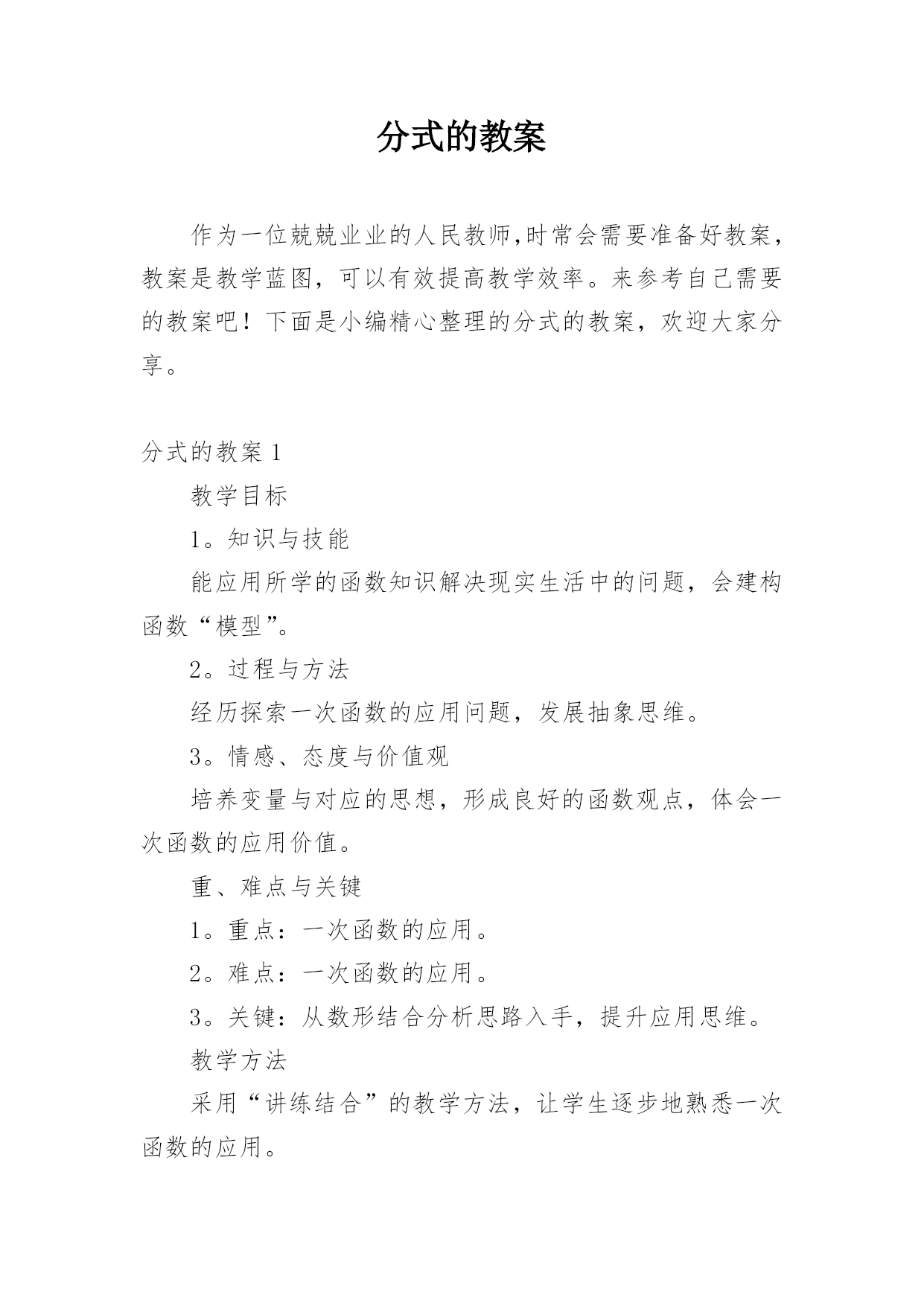 分式的教案

作为一位兢兢业业的人民教师,时常会需要准备好教案，教案是教学蓝图，可以有效提高教学效率。来参考自己需要的教案吧！下面是小编精心整理的分式的教案，欢迎大家分享。

分式的教案 1

教学目标

1。知识与技能

能应用所学的函数知识解决现实生活中的问题，会建构函数“模型”。

2。过程与方法

经历探索一次函数的应用问题，发展抽象思维。

3。情感、态度与价值观

培养变量与对应的思想，形成良好的函数观点，体会一次函数的应用价值。

重、难点与关键

1。重点：一次函数的应用。

2。难点：一次函数的应用。

3。关键：从数形结合分析思路入手，提升应用思维。

教学方法

采用“讲练结合”的教学方法，让学生逐步地熟悉一次函数的应用。